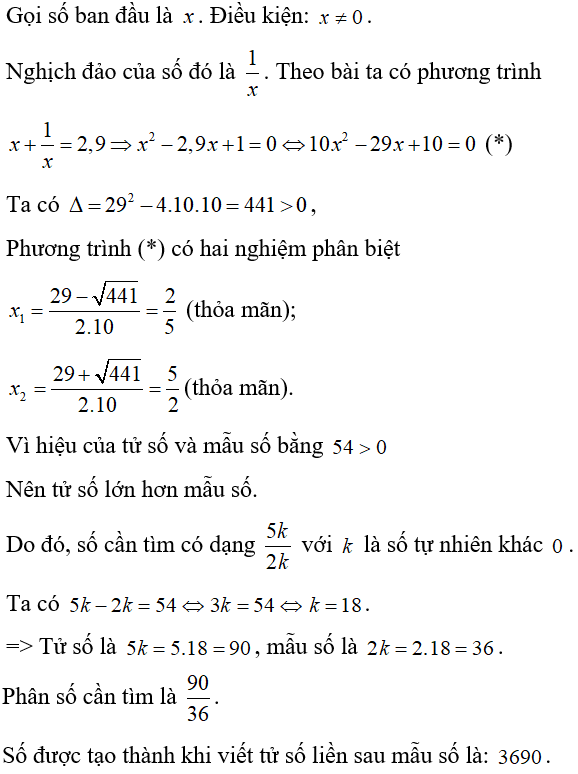 Gọi số ban đầu là $x$. Điều kiện: $x \neq 0$.

Nghịch đảo của số đó là $\frac{1}{x}$. Theo bài ta có phương trình

$x + \frac{1}{x} = 2,9 \Rightarrow x^2 - 2,9x + 1 = 0 \Leftrightarrow 10x^2 - 29x + 10 = 0$ (*)

Ta có $\Delta = 29^2 - 4.10.10 = 441 > 0$,

Phương trình (*) có hai nghiệm phân biệt

$x_1 = \frac{29 - \sqrt{441}}{2.10} = \frac{2}{5}$ (thỏa mãn);

$x_2 = \frac{29 + \sqrt{441}}{2.10} = \frac{5}{2}$ (thỏa mãn).

Vì hiệu của tử số và mẫu số bằng $54 > 0$

Nên tử số lớn hơn mẫu số.

Do đó, số cần tìm có dạng $\frac{5k}{2k}$ với $k$ là số tự nhiên khác $0$.

Ta có $5k - 2k = 54 \Leftrightarrow 3k = 54 \Leftrightarrow k = 18$.

=> Tử số là $5k = 5.18 = 90$, mẫu số là $2k = 2.18 = 36$.

Phân số cần tìm là $\frac{90}{36}$.

Số được tạo thành khi viết tử số liền sau mẫu số là: $3690$.